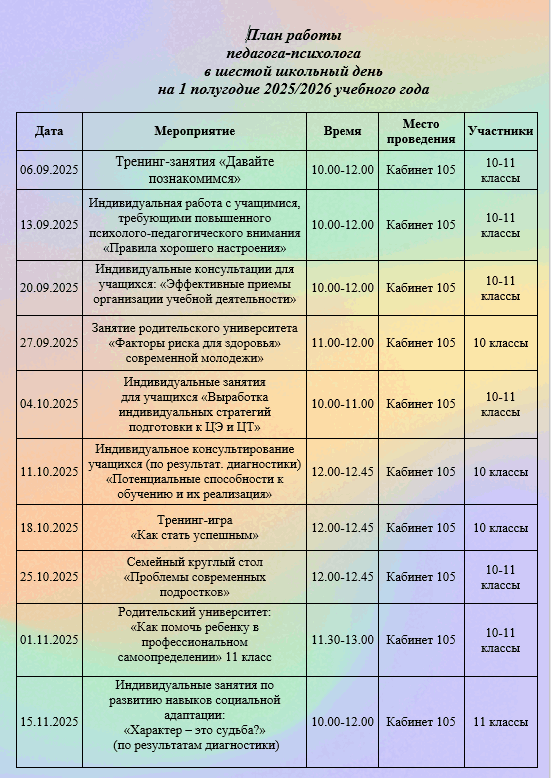 План работы
педагога-психолога
в шестой школьный день
на 1 полугодие 2025/2026 учебного года

| Дата | Мероприятие | Время | Место проведения | Участники |
|---|---|---|---|---|
| 06.09.2025 | Тренинг-занятия «Давайте познакомимся» | 10.00-12.00 | Кабинет 105 | 10-11 классы |
| 13.09.2025 | Индивидуальная работа с учащимися, требующими повышенного психолого-педагогического внимания «Правила хорошего настроения» | 10.00-12.00 | Кабинет 105 | 10-11 классы |
| 20.09.2025 | Индивидуальные консультации для учащихся: «Эффективные приемы организации учебной деятельности» | 10.00-12.00 | Кабинет 105 | 10-11 классы |
| 27.09.2025 | Занятие родительского университета «Факторы риска для здоровья» современной молодежи | 11.00-12.00 | Кабинет 105 | 10 классы |
| 04.10.2025 | Индивидуальные занятия для учащихся «Выработка индивидуальных стратегий подготовки к ЦЭ и ЦТ» | 10.00-11.00 | Кабинет 105 | 10-11 классы |
| 11.10.2025 | Индивидуальное консультирование учащихся (по результат. диагностики) «Потенциальные способности к обучению и их реализация» | 12.00-12.45 | Кабинет 105 | 10 классы |
| 18.10.2025 | Тренинг-игра «Как стать успешным» | 12.00-12.45 | Кабинет 105 | 10 классы |
| 25.10.2025 | Семейный круглый стол «Проблемы современных подростков» | 12.00-12.45 | Кабинет 105 | 10-11 классы |
| 01.11.2025 | Родительский университет: «Как помочь ребенку в профессиональном самоопределении» 11 класс | 11.30-13.00 | Кабинет 105 | 10-11 классы |
| 15.11.2025 | Индивидуальные занятия по развитию навыков социальной адаптации: «Характер – это судьба?» (по результатам диагностики) | 10.00-12.00 | Кабинет 105 | 11 классы |